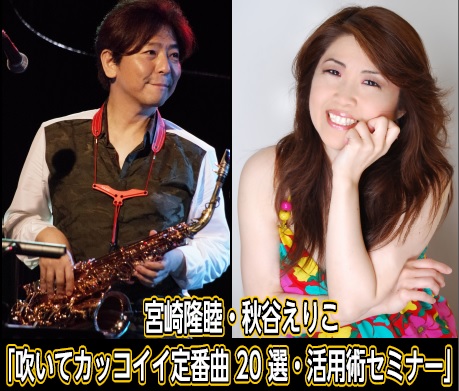 宮崎隆睦・秋谷えりこ
「吹いてカッコイイ定番曲 20 選・活用術セミナー」